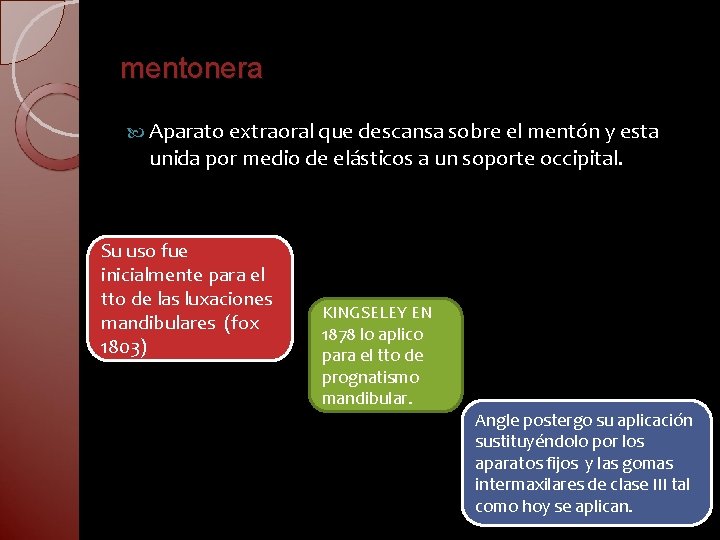 mentonera

Aparato extraoral que descansa sobre el mentón y esta unida por medio de elásticos a un soporte occipital.

Su uso fue inicialmente para el tto de las luxaciones mandibulares (fox 1803)

KINGSELEY EN 1878 lo aplico para el tto de prognatismo mandibular.

Angle postergo su aplicación sustituyéndolo por los aparatos fijos y las gomas intermaxilares de clase III tal como hoy se aplican.